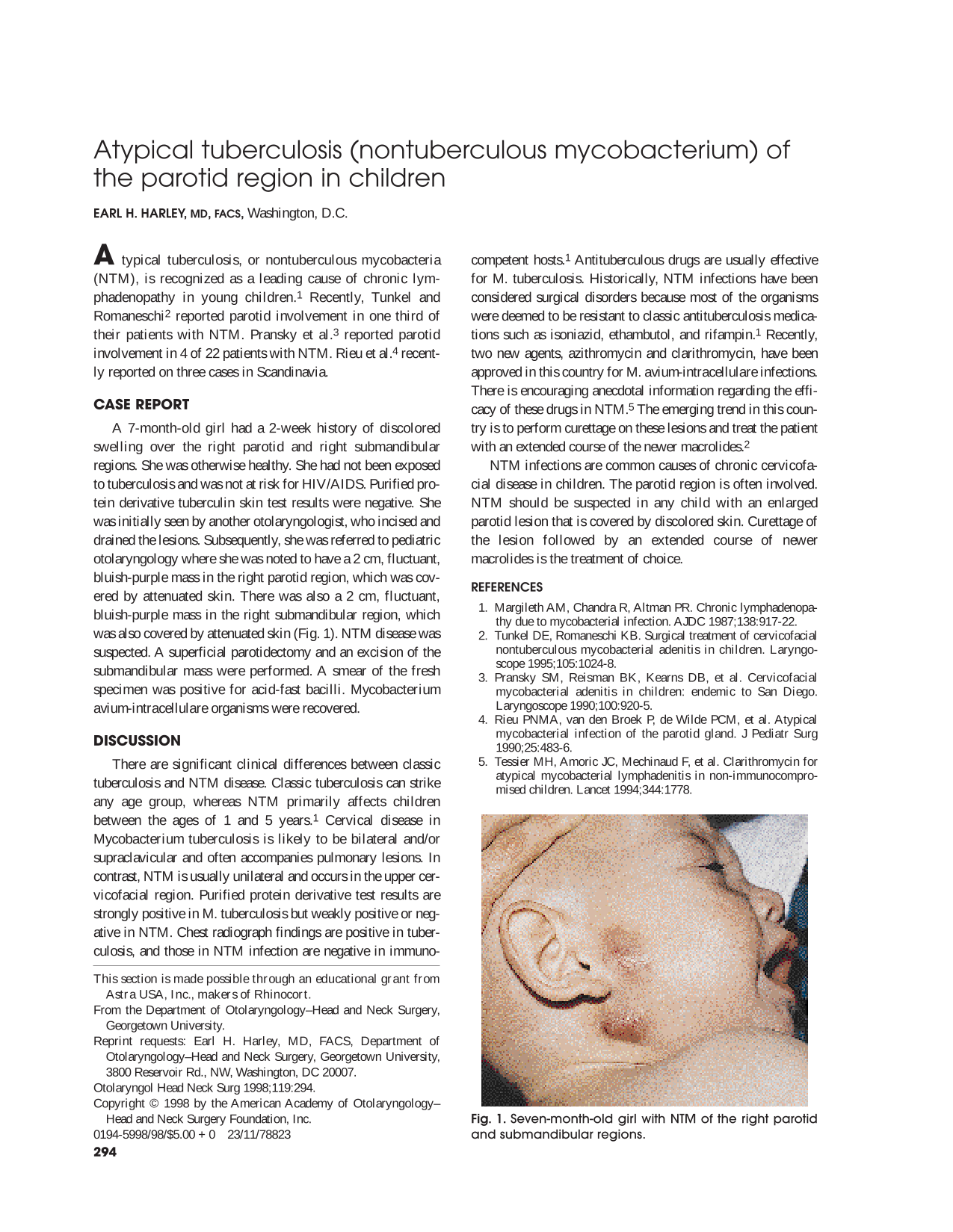 Atypical tuberculosis (nontuberculous mycobacterium) of the parotid region in children

EARL H. HARLEY, MD, FACS, Washington, D.C.

Atypical tuberculosis, or nontuberculous mycobacteria (NTM), is recognized as a leading cause of chronic lymphadenopathy in young children.$^{1}$ Recently, Tunkel and Romaneschi$^{2}$ reported parotid involvement in one third of their patients with NTM. Pransky et al.$^{3}$ reported parotid involvement in 4 of 22 patients with NTM. Rieu et al.$^{4}$ recently reported on three cases in Scandinavia.

CASE REPORT

A 7-month-old girl had a 2-week history of discolored swelling over the right parotid and right submandibular regions. She was otherwise healthy. She had not been exposed to tuberculosis and was not at risk for HIV/AIDS. Purified protein derivative tuberculin skin test results were negative. She was initially seen by another otolaryngologist, who incised and drained the lesions. Subsequently, she was referred to pediatric otolaryngology where she was noted to have a 2 cm, fluctuant, bluish-purple mass in the right parotid region, which was covered by attenuated skin. There was also a 2 cm, fluctuant, bluish-purple mass in the right submandibular region, which was also covered by attenuated skin (Fig. 1). NTM disease was suspected. A superficial parotidectomy and an excision of the submandibular mass were performed. A smear of the fresh specimen was positive for acid-fast bacilli. Mycobacterium avium-intracellulare organisms were recovered.

DISCUSSION

There are significant clinical differences between classic tuberculosis and NTM disease. Classic tuberculosis can strike any age group, whereas NTM primarily affects children between the ages of 1 and 5 years.$^{1}$ Cervical disease in Mycobacterium tuberculosis is likely to be bilateral and/or supraclavicular and often accompanies pulmonary lesions. In contrast, NTM is usually unilateral and occurs in the upper cervicofacial region. Purified protein derivative test results are strongly positive in M. tuberculosis but weakly positive or negative in NTM. Chest radiograph findings are positive in tuberculosis, and those in NTM infection are negative in immunocompetent hosts.$^{1}$ Antituberculous drugs are usually effective for M. tuberculosis. Historically, NTM infections have been considered surgical disorders because most of the organisms were deemed to be resistant to classic antituberculosis medications such as isoniazid, ethambutol, and rifampin.$^{1}$ Recently, two new agents, azithromycin and clarithromycin, have been approved in this country for M. avium-intracellulare infections. There is encouraging anecdotal information regarding the efficacy of these drugs in NTM.$^{5}$ The emerging trend in this country is to perform curettage on these lesions and treat the patient with an extended course of the newer macrolides.$^{2}$

NTM infections are common causes of chronic cervicofacial disease in children. The parotid region is often involved. NTM should be suspected in any child with an enlarged parotid lesion that is covered by discolored skin. Curettage of the lesion followed by an extended course of newer macrolides is the treatment of choice.

REFERENCES

1. Margileth AM, Chandra R, Altman PR. Chronic lymphadenopathy due to mycobacterial infection. AJDC 1987;138:917-22.
2. Tunkel DE, Romaneschi KB. Surgical treatment of cervicofacial nontuberculous mycobacterial adenitis in children. Laryngoscope 1995;105:1024-8.
3. Pransky SM, Reisman BK, Kearns DB, et al. Cervicofacial mycobacterial adenitis in children: endemic to San Diego. Laryngoscope 1990;100:920-5.
4. Rieu PNMA, van den Broek P, de Wilde PCM, et al. Atypical mycobacterial infection of the parotid gland. J Pediatr Surg 1990;25:483-6.
5. Tessier MH, Amoric JC, Mechinaud F, et al. Clarithromycin for atypical mycobacterial lymphadenitis in non-immunocompromised children. Lancet 1994;344:1778.

Fig. 1. Seven-month-old girl with NTM of the right parotid and submandibular regions.

This section is made possible through an educational grant from Astra USA, Inc., makers of Rhinocort.

From the Department of Otolaryngology–Head and Neck Surgery, Georgetown University.

Reprint requests: Earl H. Harley, MD, FACS, Department of Otolaryngology–Head and Neck Surgery, Georgetown University, 3800 Reservoir Rd., NW, Washington, DC 20007.

Otolaryngol Head Neck Surg 1998;119:294.

Copyright © 1998 by the American Academy of Otolaryngology–Head and Neck Surgery Foundation, Inc.

0194-5998/98/$5.00 + 0 23/11/78823

294